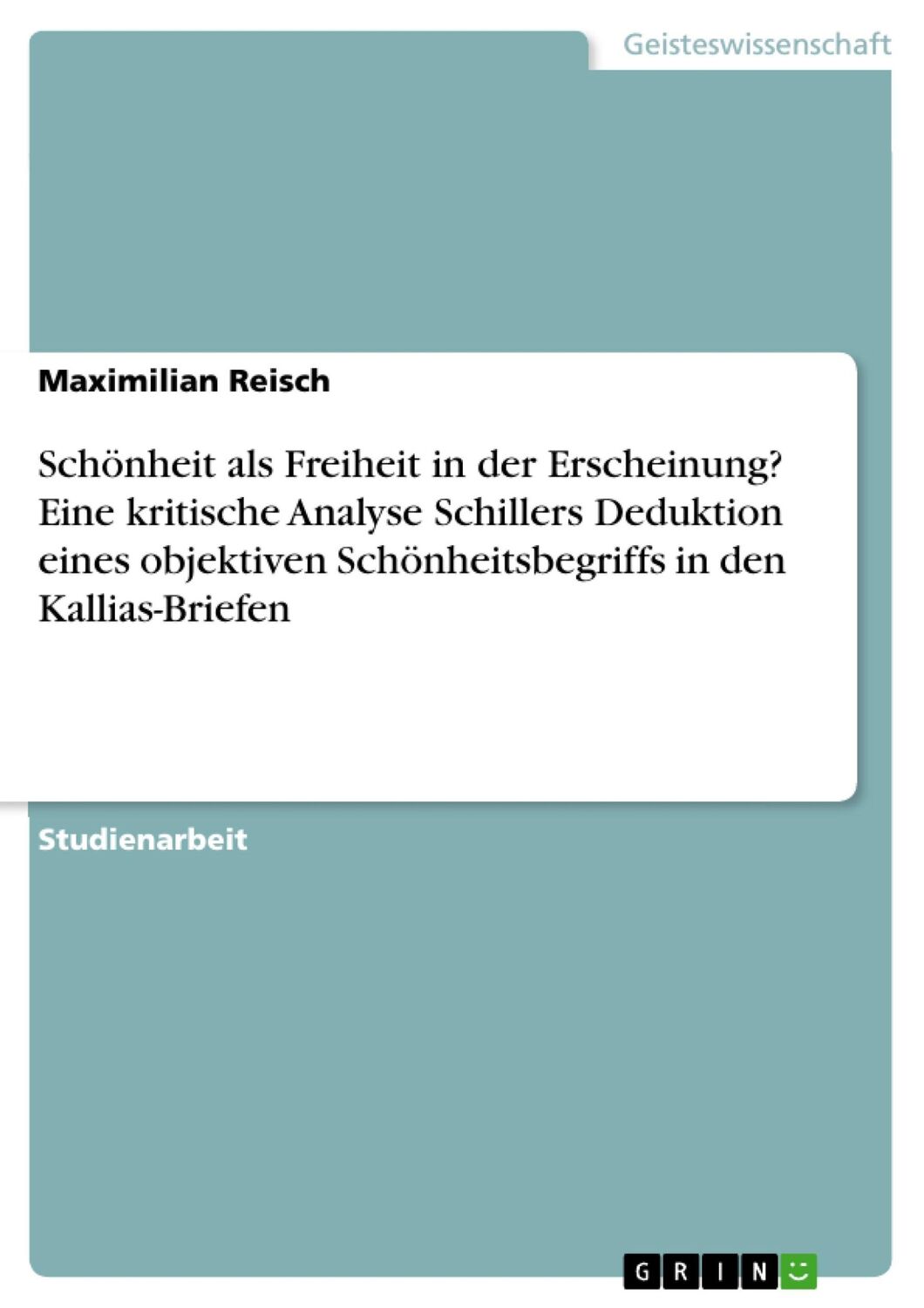 Geisteswissenschaft

Maximilian Reisch

Schönheit als Freiheit in der Erscheinung? Eine kritische Analyse Schillers Deduktion eines objektiven Schönheitsbegriffs in den Kallias-Briefen

Studienarbeit

GRIN